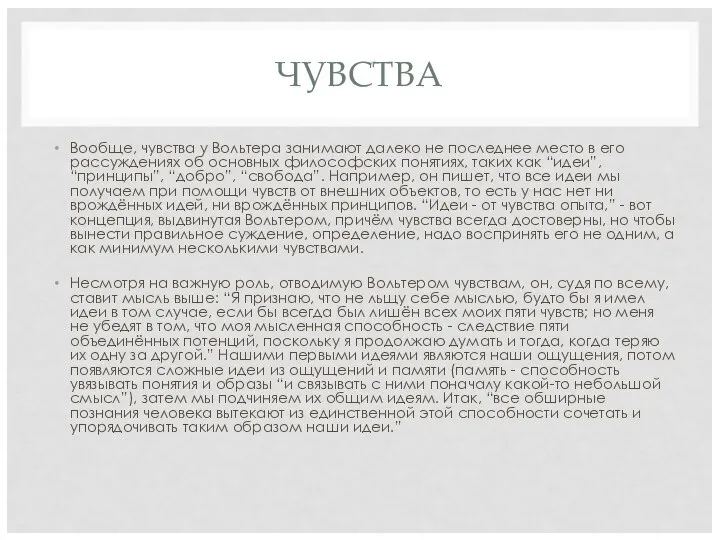 ЧУВСТВА

• Вообще, чувства у Вольтера занимают далеко не последнее место в его рассуждениях об основных философских понятиях, таких как “идеи”, “принципы”, “добро”, “свобода”. Например, он пишет, что все идеи мы получаем при помощи чувств от внешних объектов, то есть у нас нет ни врождённых идей, ни врождённых принципов. “Идеи - от чувства опыта,” - вот концепция, выдвинутая Вольтером, причём чувства всегда достоверны, но чтобы вынести правильное суждение, определение, надо воспринять его не одним, а как минимум несколькими чувствами.

• Несмотря на важную роль, отводимую Вольтером чувствам, он, судя по всему, ставит мысль выше: “Я признаю, что не льщу себе мыслью, будто бы я имел идеи в том случае, если бы всегда был лишён всех моих пяти чувств; но меня не убедят в том, что моя мысленная способность - следствие пяти объединённых потенций, поскольку я продолжаю думать и тогда, когда теряю их одну за другой.” Нашими первыми идеями являются наши ощущения, потом появляются сложные идеи из ощущений и памяти (память - способность увязывать понятия и образы “и связывать с ними поначалу какой-то небольшой смысл”), затем мы подчиняем их общим идеям. Итак, “все обширные познания человека вытекают из единственной этой способности сочетать и упорядочивать таким образом наши идеи.”